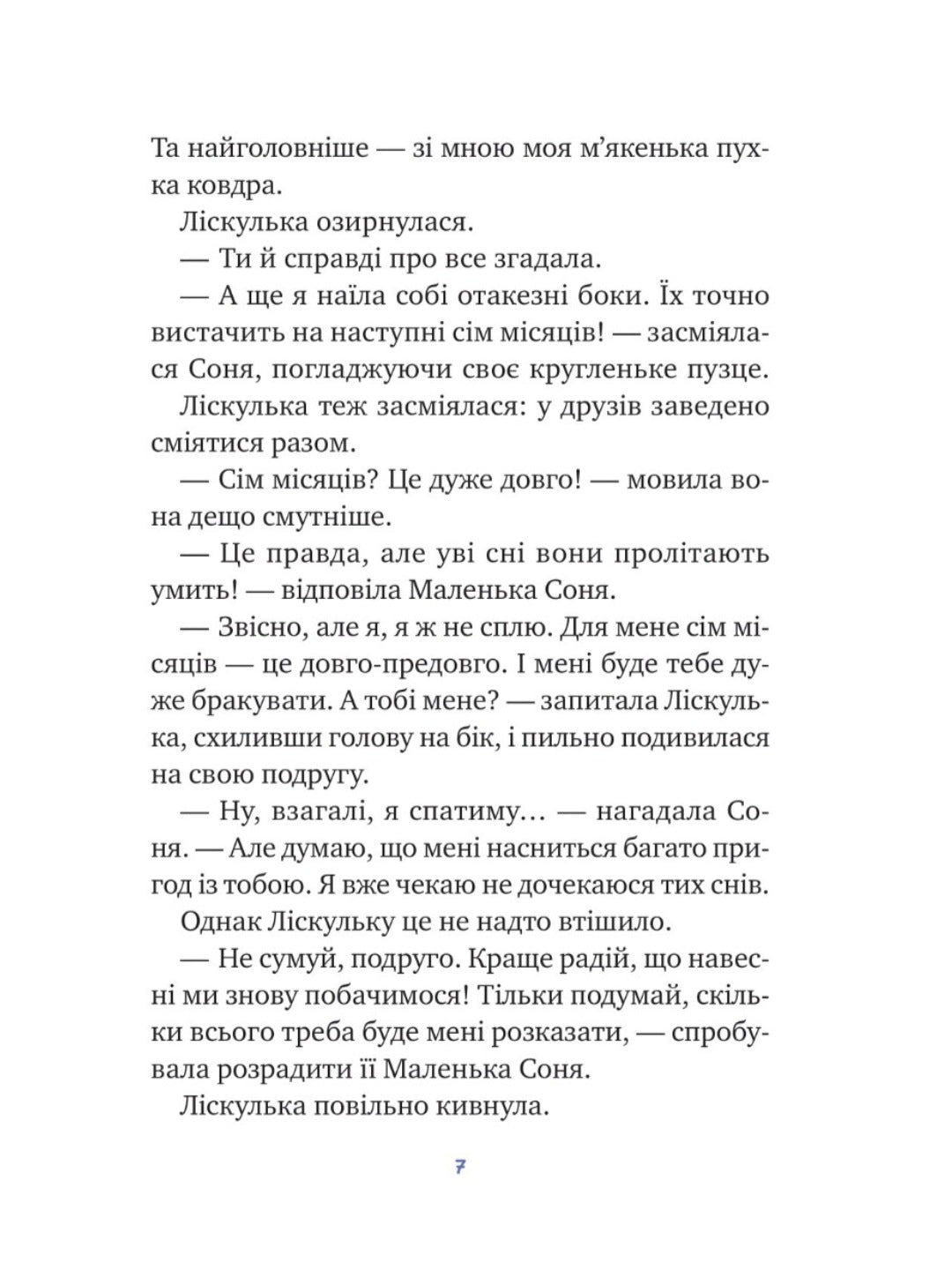 Та найголовніше — зі мною моя м’якенька пухка ковдра.

Ліскулька озирнулася.

— Ти й справді про все згадала.

— А ще я наїла собі отакезні боки. Їх точно вистачить на наступні сім місяців! — засміялася Соня, погладжуючи своє кругленьке пузце.

Ліскулька теж засміялася: у друзів заведено сміятися разом.

— Сім місяців? Це дуже довго! — мовила вона дещо смутніше.

— Це правда, але уві сні вони пролітають умить! — відповіла Маленька Соня.

— Звісно, але я, я ж не сплю. Для мене сім місяців — це довго-предовго. І мені буде тебе дуже бракувати. А тобі мене? — запитала Ліскулька, схиливши голову на бік, і пильно подивилася на свою подругу.

— Ну, взагалі, я спатиму… — нагадала Соня. — Але думаю, що мені насниться багато пригод із тобою. Я вже чекаю не дочекаюся тих снів.

Однак Ліскульку це не надто втішило.

— Не сумуй, подруго. Краще радій, що навесні ми знову побачимося! Тільки подумай, скільки всього треба буде мені розказати, — спробувала розрадити її Маленька Соня.

Ліскулька повільно кивнула.

7